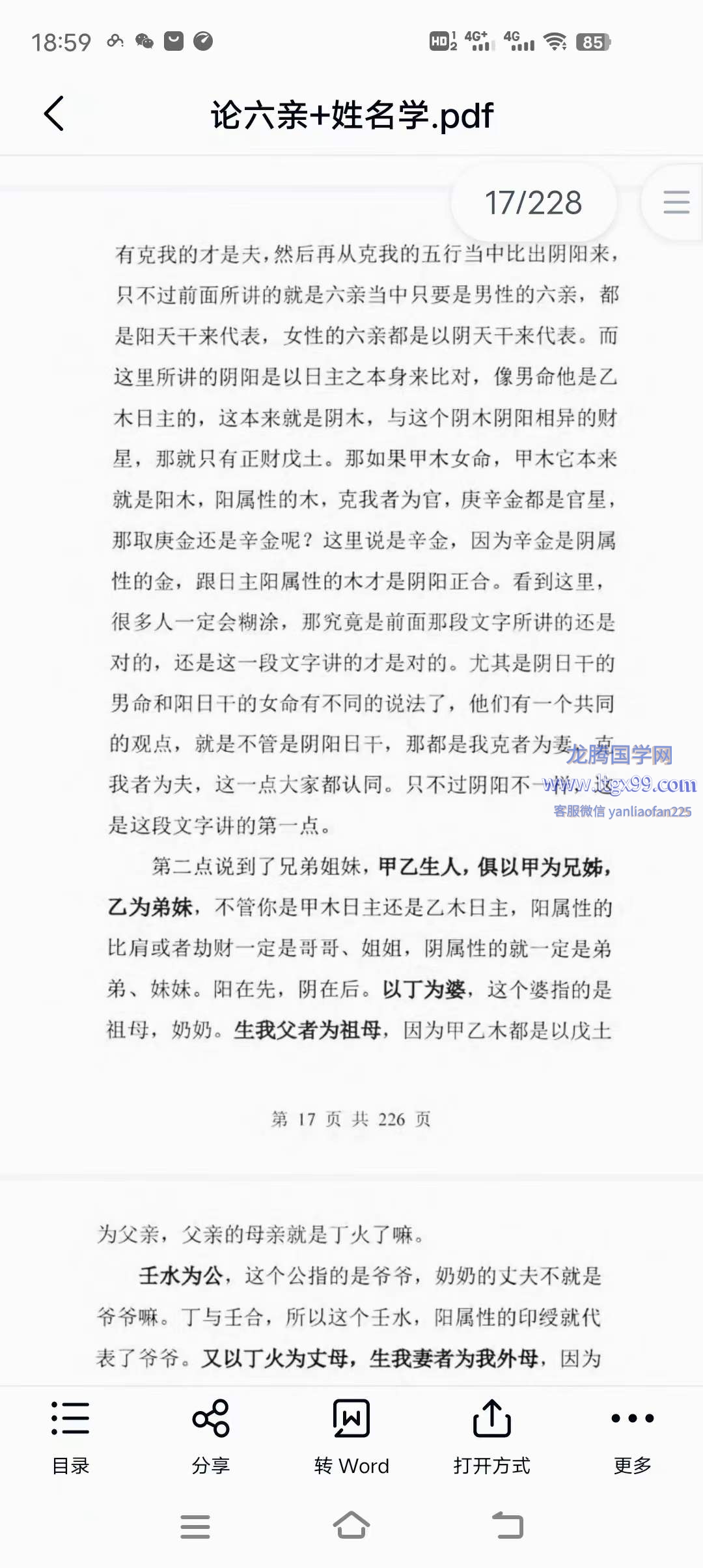 18:59 HD 4G+ 4G 85

论六亲+姓名学.pdf

17/228

有克我的才是夫，然后再从克我的五行当中比出阴阳来，只不过前面所讲的就是六亲当中只要是男性的六亲，都是阳天干来代表，女性的六亲都是以阴天干来代表。而这里所讲的阴阳是以日主之本身来比对，像男命他是乙木日主的，这本来就是阴木，与这个阴木阴阳相异的财星，那就只有正财戊土。那如果甲木女命，甲木它本来就是阳木，阳属性的木，克我者为官，庚辛金都是官星，那取庚金还是辛金呢？这里说是辛金，因为辛金是阴属性的金，跟日主阳属性的木才是阴阳正合。看到这里，很多人一定会糊涂，那究竟是前面那段文字所讲的还是对的，还是这一段文字讲的才是对的。尤其是阴日干的男命和阳日干的女命有不同的说法了，他们有一个共同的观点，就是不管是阴阳日干，那都是我克者为妻，克我者为夫，这一点大家都认同。只不过阴阳不一样，这是这段文字讲的第一点。

龙腾国学网
www.ltgx99.com
客服微信 yanliaofan225

第二点说到了兄弟姐妹，甲乙生人，俱以甲为兄姊，乙为弟妹，不管你是甲木日主还是乙木日主，阳属性的比肩或者劫财一定是哥哥、姐姐，阴属性的就一定是弟弟、妹妹。阳在先，阴在后。以丁为婆，这个婆指的是祖母，奶奶。生我父者为祖母，因为甲乙木都是以戊土

第 17 页 共 226 页

为父亲，父亲的母亲就是丁火了嘛。

壬水为公，这个公指的是爷爷，奶奶的丈夫不就是爷爷嘛。丁与壬合，所以这个壬水，阳属性的印绶就代表了爷爷。又以丁火为丈母，生我妻者为我外母，因为

目录 分享 转 Word 打开方式 更多